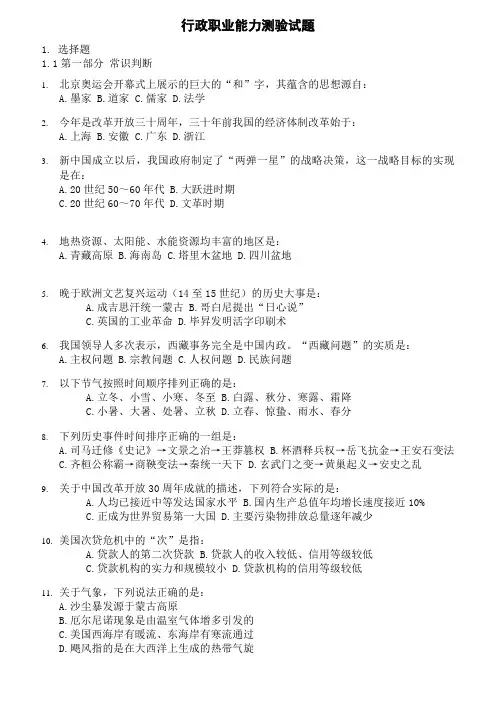 行政职业能力测验试题

1. 选择题
1.1 第一部分 常识判断

1. 北京奥运会开幕式上展示的巨大的“和”字，其蕴含的思想源自：
A. 墨家 B. 道家 C. 儒家 D. 法学

2. 今年是改革开放三十周年，三十年前我国的经济体制改革始于：
A. 上海 B. 安徽 C. 广东 D. 浙江

3. 新中国成立以后，我国政府制定了“两弹一星”的战略决策，这一战略目标的实现是在：
A. 20 世纪 50～60 年代 B. 大跃进时期
C. 20 世纪 60～70 年代 D. 文革时期

4. 地热资源、太阳能、水能资源均丰富的地区是：
A. 青藏高原 B. 海南岛 C. 塔里木盆地 D. 四川盆地

5. 晚于欧洲文艺复兴运动（14 至 15 世纪）的历史大事是：
A. 成吉思汗统一蒙古 B. 哥白尼提出“日心说”
C. 英国的工业革命 D. 毕昇发明活字印刷术

6. 我国领导人多次表示，西藏事务完全是中国内政。“西藏问题”的实质是：
A. 主权问题 B. 宗教问题 C. 人权问题 D. 民族问题

7. 以下节气按照时间顺序排列正确的是：
A. 立冬、小雪、小寒、冬至 B. 白露、秋分、寒露、霜降
C. 小暑、大暑、处暑、立秋 D. 立春、惊蛰、雨水、春分

8. 下列历史事件时间排序正确的一组是：
A. 司马迁修《史记》→文景之治→王莽篡权 B. 杯酒释兵权→岳飞抗金→王安石变法
C. 齐桓公称霸→商鞅变法→秦统一天下 D. 玄武门之变→黄巢起义→安史之乱

9. 关于中国改革开放 30 周年成就的描述，下列符合实际的是：
A. 人均已接近中等发达国家水平 B. 国内生产总值年均增长速度接近 10%
C. 正成为世界贸易第一大国 D. 主要污染物排放总量逐年减少

10. 美国次贷危机中的“次”是指：
A. 贷款人的第二次贷款 B. 贷款人的收入较低、信用等级较低
C. 贷款机构的实力和规模较小 D. 贷款机构的信用等级较低

11. 关于气象，下列说法正确的是：
A. 沙尘暴发源于蒙古高原
B. 厄尔尼诺现象是由温室气体增多引发的
C. 美国西海岸有暖流、东海岸有寒流通过
D. 飓风指的是在大西洋上生成的热带气旋